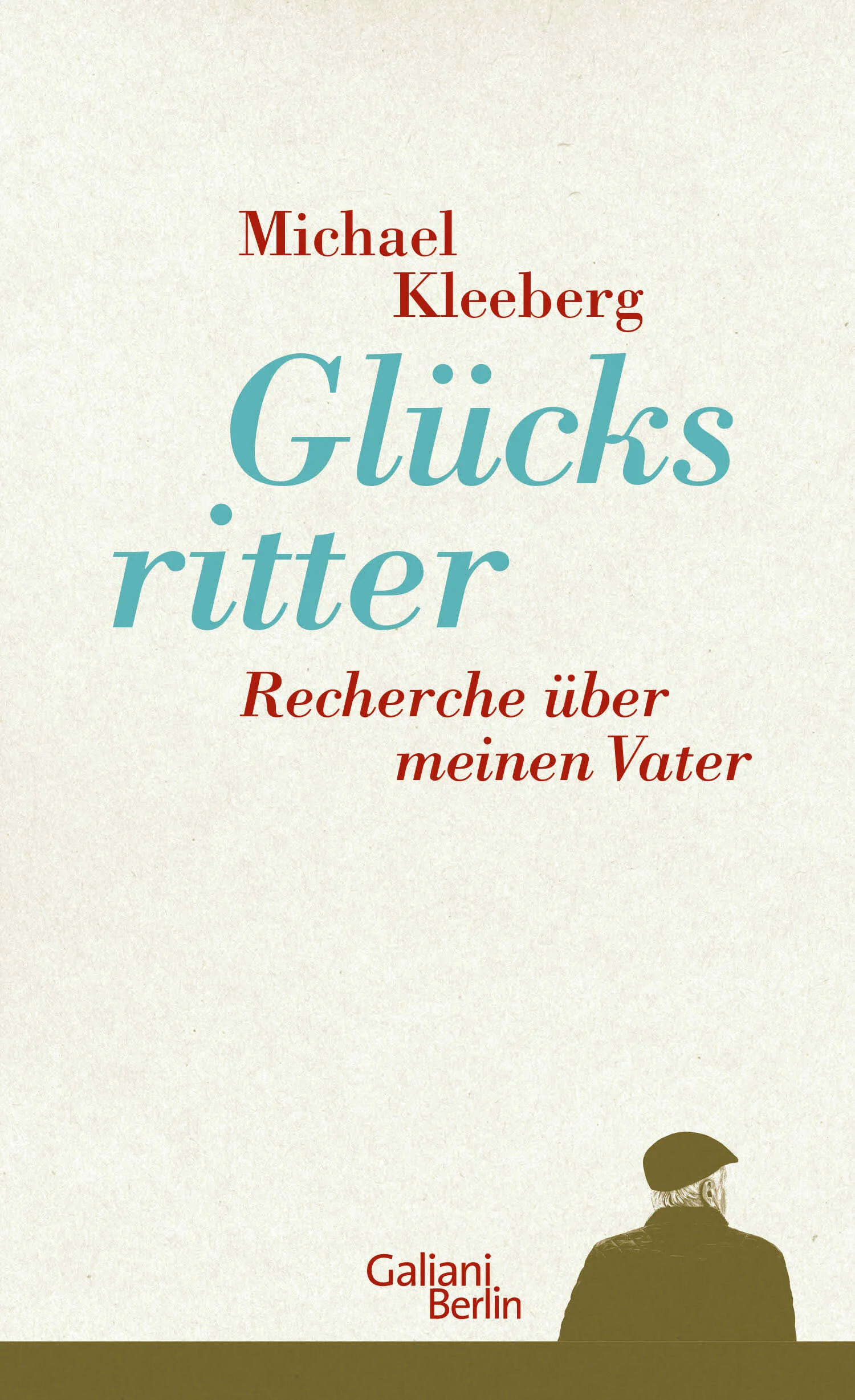 Michael Kleeberg

Glücks ritter

Recherche über meinen Vater

Galiani Berlin